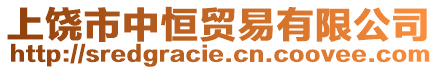 上饶市中恒贸易有限公司
http://sredgracie.cn.coovee.com